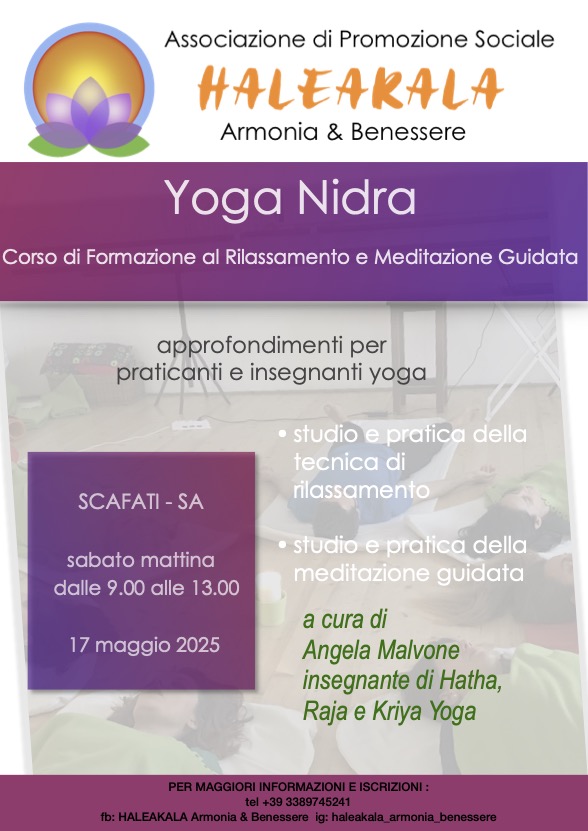 Associazione di Promozione Sociale
HALEAKALA
Armonia & Benessere

Yoga Nidra

Corso di Formazione al Rilassamento e Meditazione Guidata

approfondimenti per
praticanti e insegnanti yoga

SCAFATI - SA

sabato mattina
dalle 9.00 alle 13.00

17 maggio 2025

• studio e pratica della tecnica di rilassamento

• studio e pratica della meditazione guidata

a cura di
Angela Malvone
insegnante di Hatha,
Raja e Kriya Yoga

PER MAGGIORI INFORMAZIONI E ISCRIZIONI :
tel +39 3389745241
fb: HALEAKALA Armonia & Benessere ig: haleakala_armonia_benessere